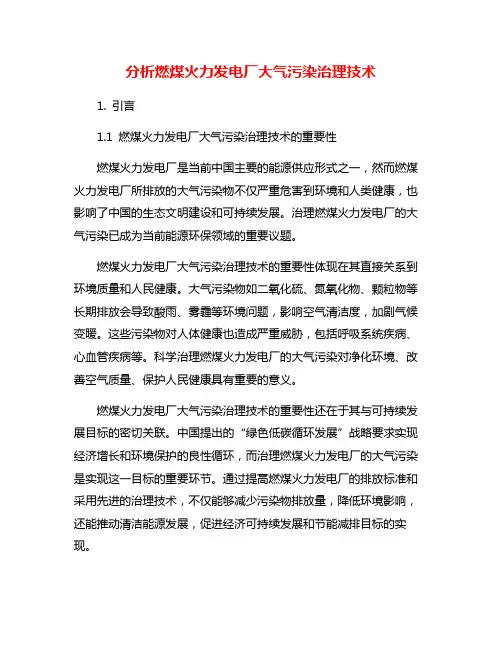 分析燃煤火力发电厂大气污染治理技术

1. 引言

1.1 燃煤火力发电厂大气污染治理技术的重要性

燃煤火力发电厂是当前中国主要的能源供应形式之一，然而燃煤火力发电厂所排放的大气污染物不仅严重危害到环境和人类健康，也影响了中国的生态文明建设和可持续发展。治理燃煤火力发电厂的大气污染已成为当前能源环保领域的重要议题。

燃煤火力发电厂大气污染治理技术的重要性体现在其直接关系到环境质量和人民健康。大气污染物如二氧化硫、氮氧化物、颗粒物等长期排放会导致酸雨、雾霾等环境问题，影响空气清洁度，加剧气候变暖。这些污染物对人体健康也造成严重威胁，包括呼吸系统疾病、心血管疾病等。科学治理燃煤火力发电厂的大气污染对净化环境、改善空气质量、保护人民健康具有重要的意义。

燃煤火力发电厂大气污染治理技术的重要性还在于其与可持续发展目标的密切关联。中国提出的“绿色低碳循环发展”战略要求实现经济增长和环境保护的良性循环，而治理燃煤火力发电厂的大气污染是实现这一目标的重要环节。通过提高燃煤火力发电厂的排放标准和采用先进的治理技术，不仅能够减少污染物排放量，降低环境影响，还能推动清洁能源发展，促进经济可持续发展和节能减排目标的实现。